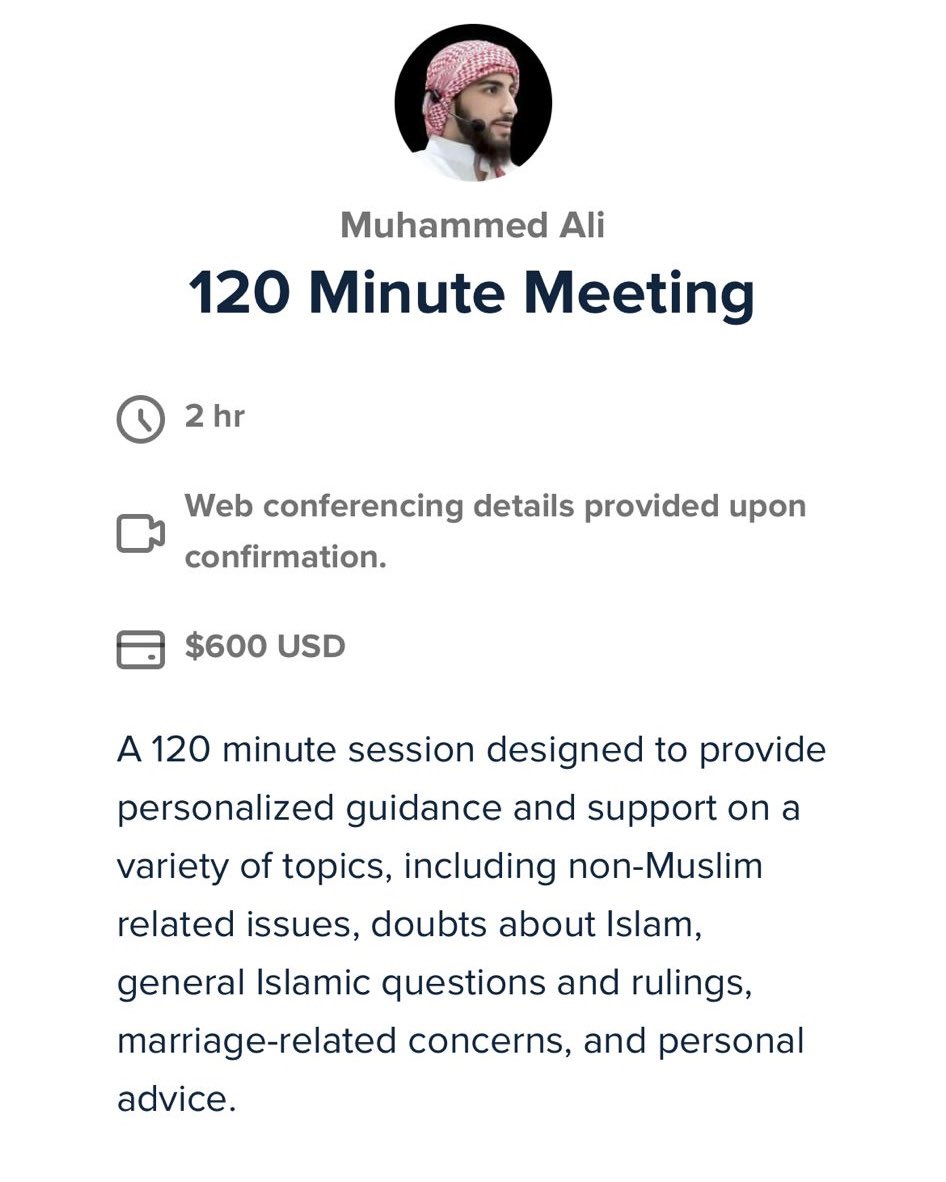 Muhammed Ali

120 Minute Meeting

2 hr

Web conferencing details provided upon confirmation.

$600 USD

A 120 minute session designed to provide personalized guidance and support on a variety of topics, including non-Muslim related issues, doubts about Islam, general Islamic questions and rulings, marriage-related concerns, and personal advice.